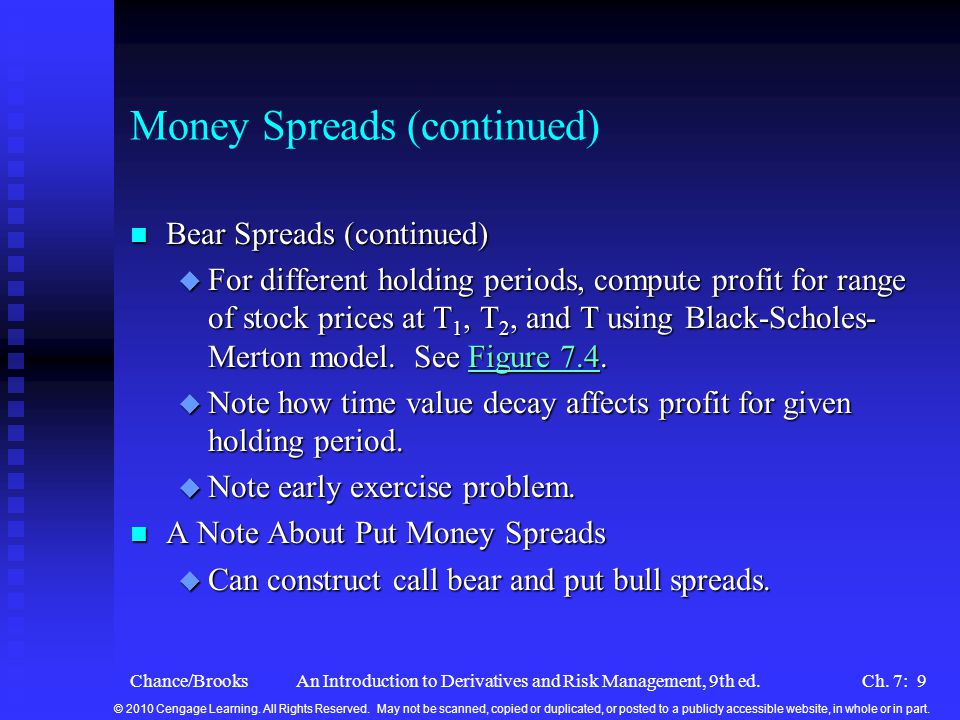 Money Spreads (continued)

Bear Spreads (continued)

For different holding periods, compute profit for range of stock prices at $T_1$, $T_2$, and T using Black-Scholes-Merton model. See Figure 7.4.

Note how time value decay affects profit for given holding period.

Note early exercise problem.

A Note About Put Money Spreads

Can construct call bear and put bull spreads.

Chance/Brooks An Introduction to Derivatives and Risk Management, 9th ed. Ch. 7: 9

© 2010 Cengage Learning. All Rights Reserved. May not be scanned, copied or duplicated, or posted to a publicly accessible website, in whole or in part.